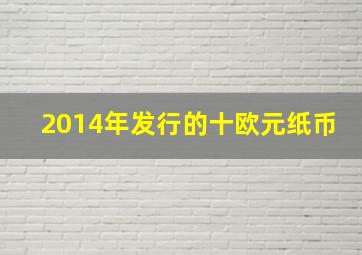 2014年发行的十欧元纸币